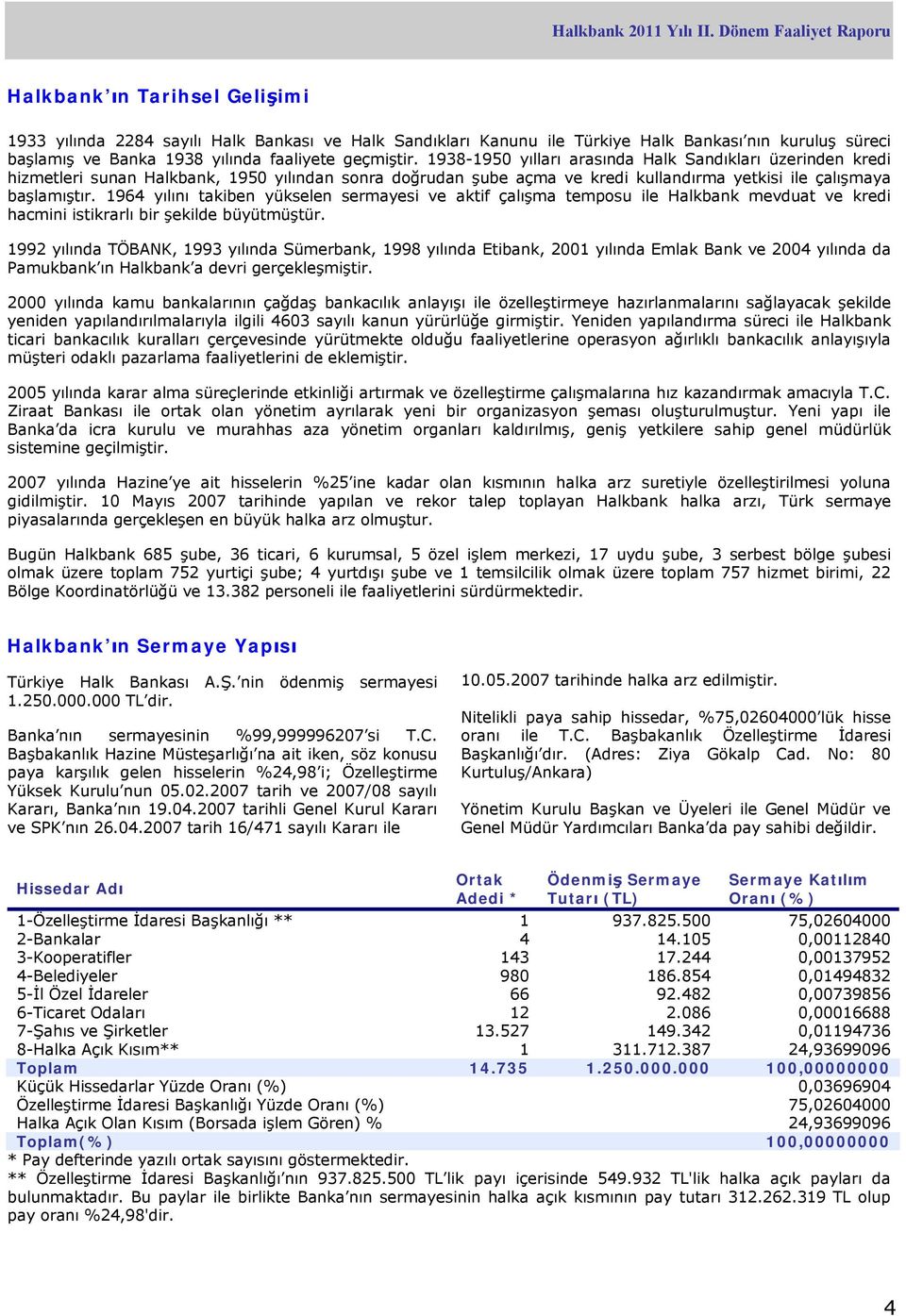 Halkbank 2011 Yılı II. Dönem Faaliyet Raporu

Halkbank'ın Tarihsel Gelişimi

1933 yılında 2284 sayılı Halk Bankası ve Halk Sandıkları Kanunu ile Türkiye Halk Bankası'nın kuruluş süreci başlamış ve Banka 1938 yılında faaliyete geçmiştir. 1938-1950 yılları arasında Halk Sandıkları üzerinden kredi hizmetleri sunan Halkbank, 1950 yılından sonra doğrudan şube açma ve kredi kullandırma yetkisi ile çalışmaya başlamıştır. 1964 yılını takiben yükselen sermayesi ve aktif çalışma temposu ile Halkbank mevduat ve kredi hacmini istikrarlı bir şekilde büyütmüştür.

1992 yılında TÖBANK, 1993 yılında Sümerbank, 1998 yılında Etibank, 2001 yılında Emlak Bank ve 2004 yılında da Pamukbank'ın Halkbank'a devri gerçekleşmiştir.

2000 yılında kamu bankalarının çağdaş bankacılık anlayışı ile özelleştirmeye hazırlanmalarını sağlayacak şekilde yeniden yapılandırılmalarıyla ilgili 4603 sayılı kanun yürürlüğe girmiştir. Yeniden yapılandırma süreci ile Halkbank ticari bankacılık kuralları çerçevesinde yürütmekte olduğu faaliyetlerine operasyon ağırlıklı bankacılık anlayışıyla müşteri odaklı pazarlama faaliyetlerini de eklemiştir.

2005 yılında karar alma süreçlerinde etkinliği artırmak ve özelleştirme çalışmalarına hız kazandırmak amacıyla T.C. Ziraat Bankası ile ortak olan yönetim ayrılarak yeni bir organizasyon şeması oluşturulmuştur. Yeni yapı ile Banka'da icra kurulu ve murahhas aza yönetim organları kaldırılmış, geniş yetkilere sahip genel müdürlük sistemine geçilmiştir.

2007 yılında Hazine'ye ait hisselerin %25'ine kadar olan kısmının halka arz suretiyle özelleştirilmesi yoluna gidilmiştir. 10 Mayıs 2007 tarihinde yapılan ve rekor talep toplayan Halkbank halka arzı, Türk sermaye piyasalarında gerçekleşen en büyük halka arz olmuştur.

Bugün Halkbank 685 şube, 36 ticari, 6 kurumsal, 5 özel işlem merkezi, 17 uydu şube, 3 serbest bölge şubesi olmak üzere toplam 752 yurtiçi şube; 4 yurtdışı şube ve 1 temsilcilik olmak üzere toplam 757 hizmet birimi, 22 Bölge Koordinatörlüğü ve 13.382 personeli ile faaliyetlerini sürdürmektedir.

Halkbank'ın Sermaye Yapısı

Türkiye Halk Bankası A.Ş.'nin ödenmiş sermayesi 1.250.000.000 TL'dir.

Banka'nın sermayesinin %99,999996207'si T.C. Başbakanlık Hazine Müsteşarlığı'na ait iken, söz konusu paya karşılık gelen hisselerin %24,98'i; Özelleştirme Yüksek Kurulu'nun 05.02.2007 tarih ve 2007/08 sayılı Kararı, Banka'nın 19.04.2007 tarihli Genel Kurul Kararı ve SPK'nın 26.04.2007 tarih 16/471 sayılı Kararı ile

10.05.2007 tarihinde halka arz edilmiştir.

Nitelikli paya sahip hissedar, %75,02604000'lük hisse oranı ile T.C. Başbakanlık Özelleştirme İdaresi Başkanlığı'dır. (Adres: Ziya Gökalp Cad. No: 80 Kurtuluş/Ankara)

Yönetim Kurulu Başkan ve Üyeleri ile Genel Müdür ve Genel Müdür Yardımcıları Banka'da pay sahibi değildir.

| Hissedar Adı | Ortak Adedi * | Ödenmiş Sermaye Tutarı (TL) | Sermaye Katılım Oranı (%) |
|---|---|---|---|
| 1-Özelleştirme İdaresi Başkanlığı ** | 1 | 937.825.500 | 75,02604000 |
| 2-Bankalar | 4 | 14.105 | 0,00112840 |
| 3-Kooperatifler | 143 | 17.244 | 0,00137952 |
| 4-Belediyeler | 980 | 186.854 | 0,01494832 |
| 5-İl Özel İdareler | 66 | 92.482 | 0,00739856 |
| 6-Ticaret Odaları | 12 | 2.086 | 0,00016688 |
| 7-Şahıs ve Şirketler | 13.527 | 149.342 | 0,01194736 |
| 8-Halka Açık Kısım** | 1 | 311.712.387 | 24,93699096 |
| Toplam | 14.735 | 1.250.000.000 | 100,00000000 |
| Küçük Hissedarlar Yüzde Oranı (%) | | | 0,03696904 |
| Özelleştirme İdaresi Başkanlığı Yüzde Oranı (%) | | | 75,02604000 |
| Halka Açık Olan Kısım (Borsada işlem Gören) % | | | 24,93699096 |
| Toplam(%) | | | 100,00000000 |

* Pay defterinde yazılı ortak sayısını göstermektedir.
** Özelleştirme İdaresi Başkanlığı'nın 937.825.500 TL'lik payı içerisinde 549.932 TL'lik halka açık payları da bulunmaktadır. Bu paylar ile birlikte Banka'nın sermayesinin halka açık kısmının pay tutarı 312.262.319 TL olup pay oranı %24,98'dir.

4